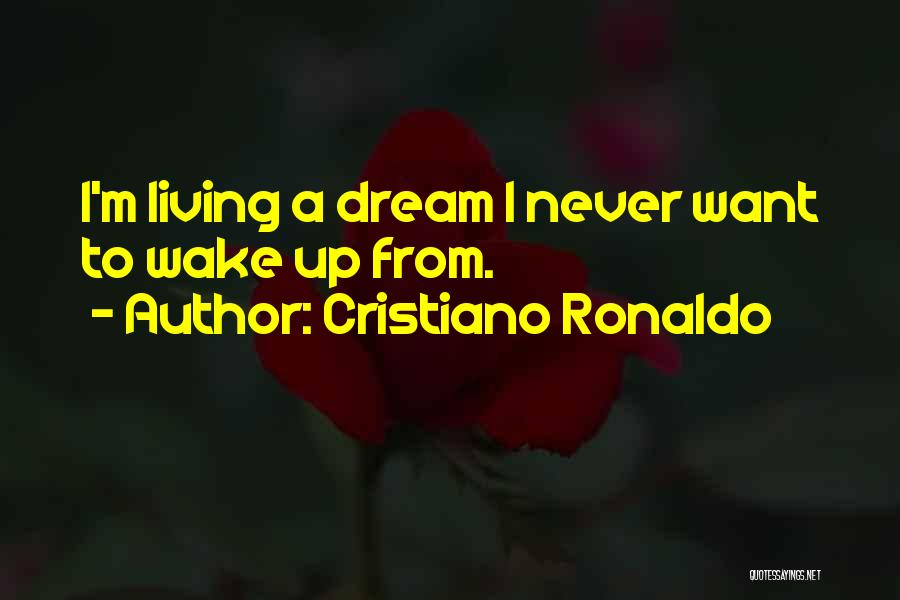 I'm living a dream I never want to wake up from.
- Author: Cristiano Ronaldo

QUOTESSAYINGS.NET